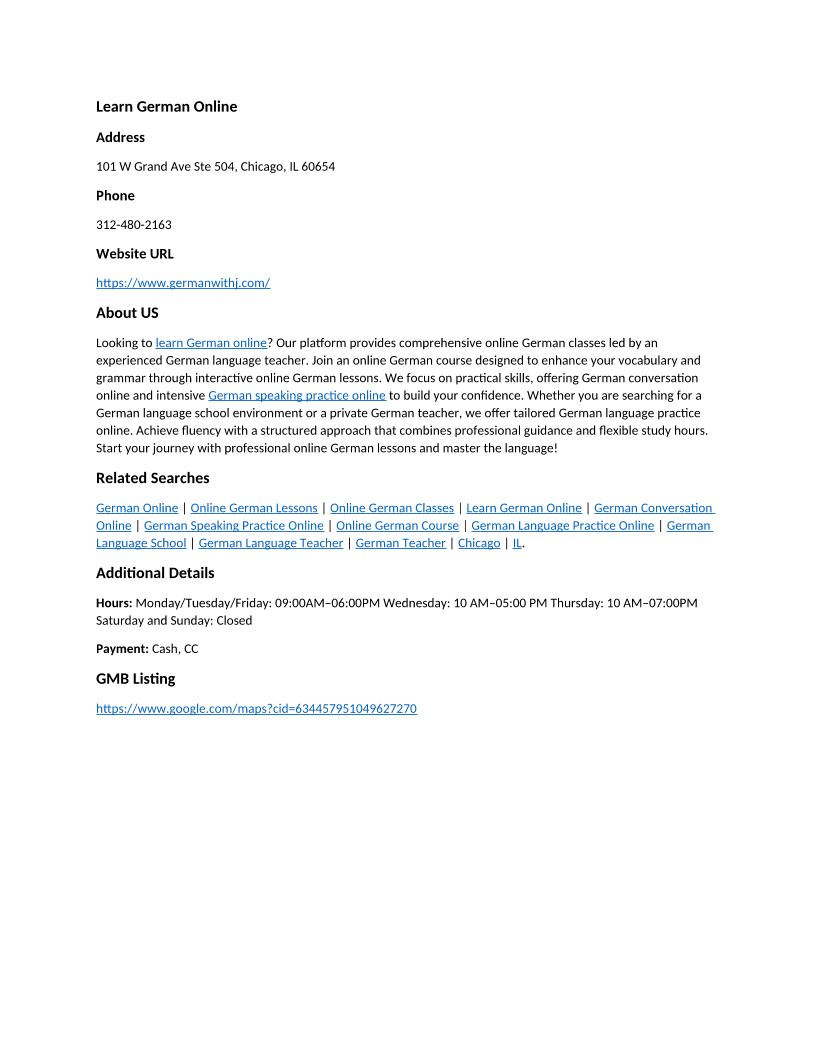 Learn German Online

Address

101 W Grand Ave Ste 504, Chicago, IL 60654

Phone

312-480-2163

Website URL

https://www.germanwithj.com/

About US

Looking to learn German online? Our platform provides comprehensive online German classes led by an experienced German language teacher. Join an online German course designed to enhance your vocabulary and grammar through interactive online German lessons. We focus on practical skills, offering German conversation online and intensive German speaking practice online to build your confidence. Whether you are searching for a German language school environment or a private German teacher, we offer tailored German language practice online. Achieve fluency with a structured approach that combines professional guidance and flexible study hours. Start your journey with professional online German lessons and master the language!

Related Searches

German Online | Online German Lessons | Online German Classes | Learn German Online | German Conversation Online | German Speaking Practice Online | Online German Course | German Language Practice Online | German Language School | German Language Teacher | German Teacher | Chicago | IL.

Additional Details

Hours: Monday/Tuesday/Friday: 09:00AM–06:00PM Wednesday: 10 AM–05:00 PM Thursday: 10 AM–07:00PM Saturday and Sunday: Closed

Payment: Cash, CC

GMB Listing

https://www.google.com/maps?cid=634457951049627270